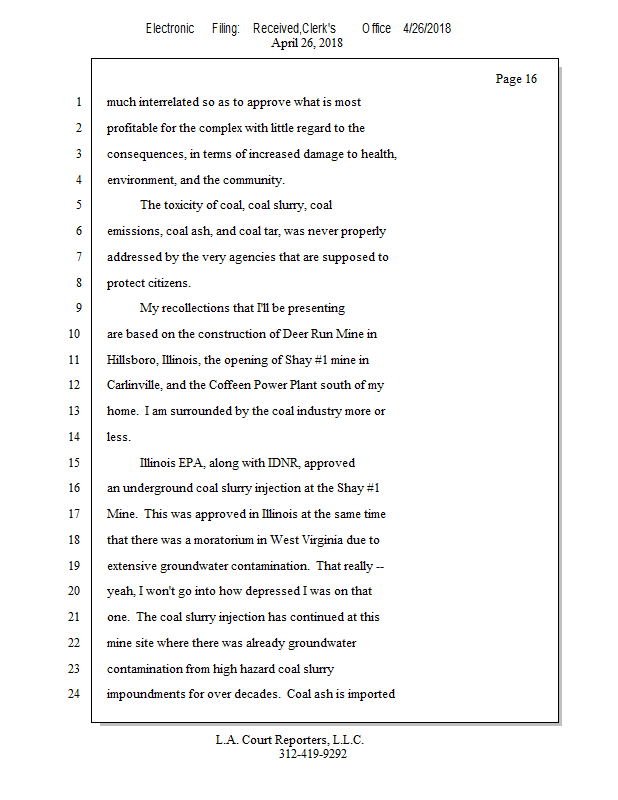 Electronic Filing: Received,Clerk's Office 4/26/2018
April 26, 2018

Page 16

1 much interrelated so as to approve what is most
2 profitable for the complex with little regard to the
3 consequences, in terms of increased damage to health,
4 environment, and the community.
5 The toxicity of coal, coal slurry, coal
6 emissions, coal ash, and coal tar, was never properly
7 addressed by the very agencies that are supposed to
8 protect citizens.
9 My recollections that I'll be presenting
10 are based on the construction of Deer Run Mine in
11 Hillsboro, Illinois, the opening of Shay #1 mine in
12 Carlinville, and the Coffeen Power Plant south of my
13 home. I am surrounded by the coal industry more or
14 less.
15 Illinois EPA, along with IDNR, approved
16 an underground coal slurry injection at the Shay #1
17 Mine. This was approved in Illinois at the same time
18 that there was a moratorium in West Virginia due to
19 extensive groundwater contamination. That really --
20 yeah, I won't go into how depressed I was on that
21 one. The coal slurry injection has continued at this
22 mine site where there was already groundwater
23 contamination from high hazard coal slurry
24 impoundments for over decades. Coal ash is imported

L.A. Court Reporters, L.L.C.
312-419-9292